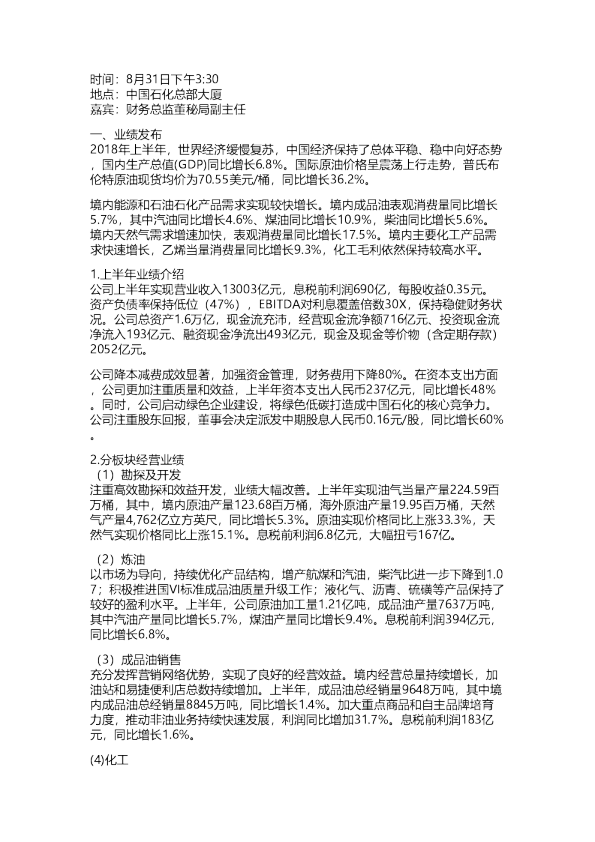 时间：8月31日下午3:30
地点：中国石化总部大厦
嘉宾：财务总监董秘局副主任

一、业绩发布
2018年上半年，世界经济缓慢复苏，中国经济保持了总体平稳、稳中向好态势，国内生产总值(GDP)同比增长6.8%。国际原油价格呈震荡上行走势，普氏布伦特原油现货均价为70.55美元/桶，同比增长36.2%。

境内能源和石油石化产品需求实现较快增长。境内成品油表观消费量同比增长5.7%，其中汽油同比增长4.6%、煤油同比增长10.9%，柴油同比增长5.6%。境内天然气需求增速加快，表观消费量同比增长17.5%。境内主要化工产品需求快速增长，乙烯当量消费量同比增长9.3%，化工毛利依然保持较高水平。

1.上半年业绩介绍
公司上半年实现营业收入13003亿元，息税前利润690亿，每股收益0.35元。资产负债率保持低位（47%），EBITDA对利息覆盖倍数30X，保持稳健财务状况。公司总资产1.6万亿，现金流充沛，经营现金流净额716亿元、投资现金流净流入193亿元、融资现金净流出493亿元，现金及现金等价物（含定期存款）2052亿元。

公司降本减费成效显著，加强资金管理，财务费用下降80%。在资本支出方面，公司更加注重质量和效益，上半年资本支出人民币237亿元，同比增长48%。同时，公司启动绿色企业建设，将绿色低碳打造成中国石化的核心竞争力。公司注重股东回报，董事会决定派发中期股息人民币0.16元/股，同比增长60%。

2.分板块经营业绩
（1）勘探及开发
注重高效勘探和效益开发，业绩大幅改善。上半年实现油气当量产量224.59百万桶，其中，境内原油产量123.68百万桶，海外原油产量19.95百万桶，天然气产量4,762亿立方英尺，同比增长5.3%。原油实现价格同比上涨33.3%，天然气实现价格同比上涨15.1%。息税前利润6.8亿元，大幅扭亏167亿。

（2）炼油
以市场为导向，持续优化产品结构，增产航煤和汽油，柴汽比进一步下降到1.07；积极推进国VI标准成品油质量升级工作；液化气、沥青、硫磺等产品保持了较好的盈利水平。上半年，公司原油加工量1.21亿吨，成品油产量7637万吨，其中汽油产量同比增长5.7%，煤油产量同比增长9.4%。息税前利润394亿元，同比增长6.8%。

（3）成品油销售
充分发挥营销网络优势，实现了良好的经营效益。境内经营总量持续增长，加油站和易捷便利店总数持续增加。上半年，成品油总经销量9648万吨，其中境内成品油总经销量8845万吨，同比增长1.4%。加大重点商品和自主品牌培育力度，推动非油业务持续快速发展，利润同比增加31.7%。息税前利润183亿元，同比增长1.6%。

(4)化工